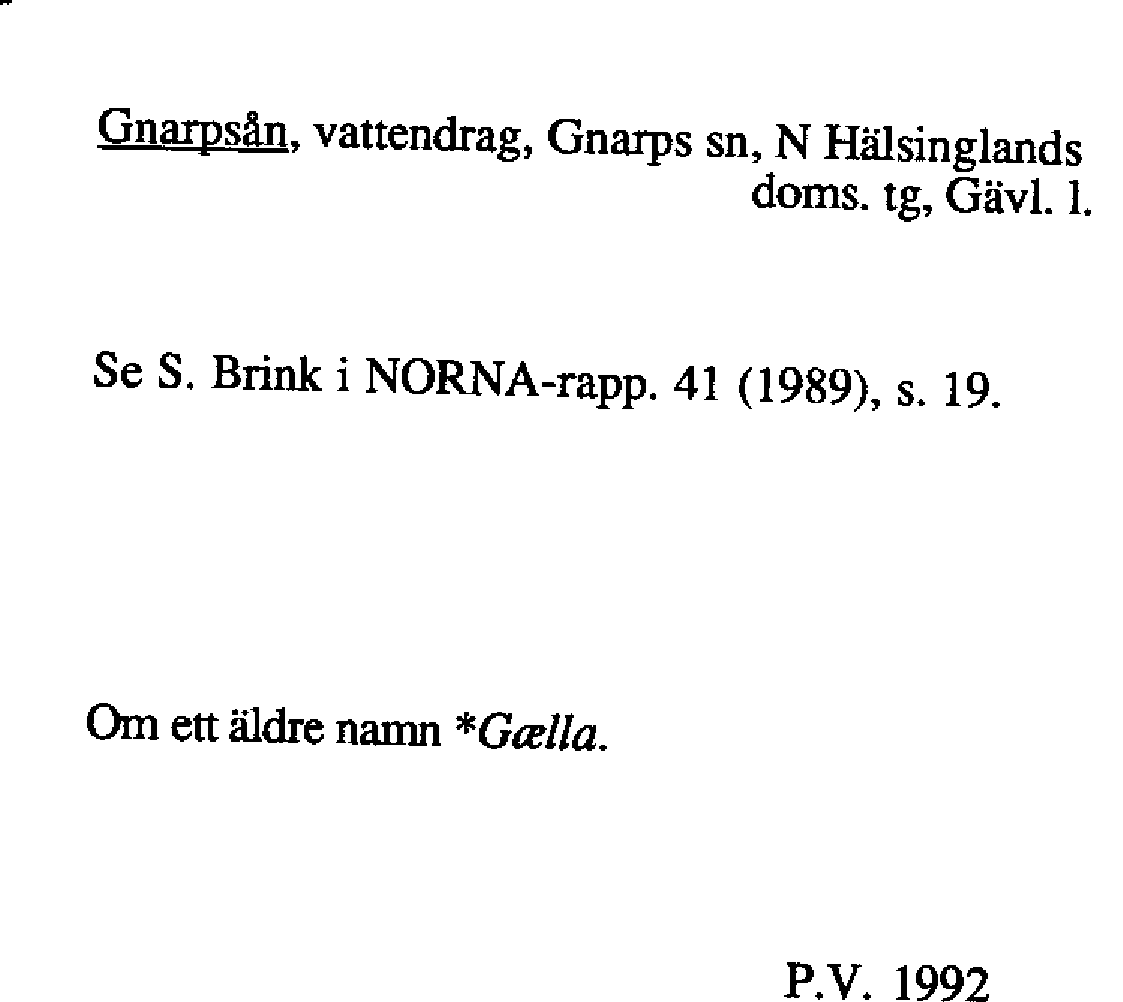 Gnarpsån, vattendrag, Gnarps sn, N Hälsinglands doms. tg, Gävl. l.

Se S. Brink i NORNA-rapp. 41 (1989), s. 19.

Om ett äldre namn *Gælla.

P.V. 1992